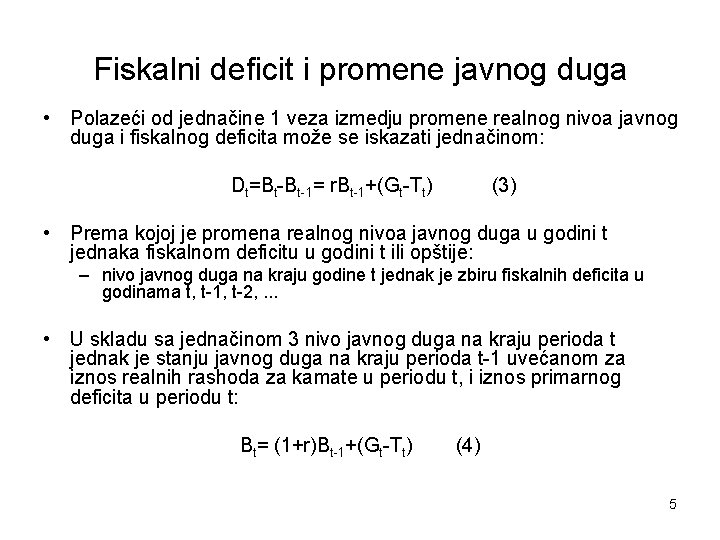 Fiskalni deficit i promene javnog duga

• Polazeći od jednačine 1 veza izmedju promene realnog nivoa javnog duga i fiskalnog deficita može se iskazati jednačinom:

$D_t=B_t-B_{t-1}= rB_{t-1}+(G_t-T_t)$ (3)

• Prema kojoj je promena realnog nivoa javnog duga u godini t jednaka fiskalnom deficitu u godini t ili opštije:
– nivo javnog duga na kraju godine t jednak je zbiru fiskalnih deficita u godinama t, t-1, t-2, ...

• U skladu sa jednačinom 3 nivo javnog duga na kraju perioda t jednak je stanju javnog duga na kraju perioda t-1 uvećanom za iznos realnih rashoda za kamate u periodu t, i iznos primarnog deficita u periodu t:

$B_t= (1+r)B_{t-1}+(G_t-T_t)$ (4)

5